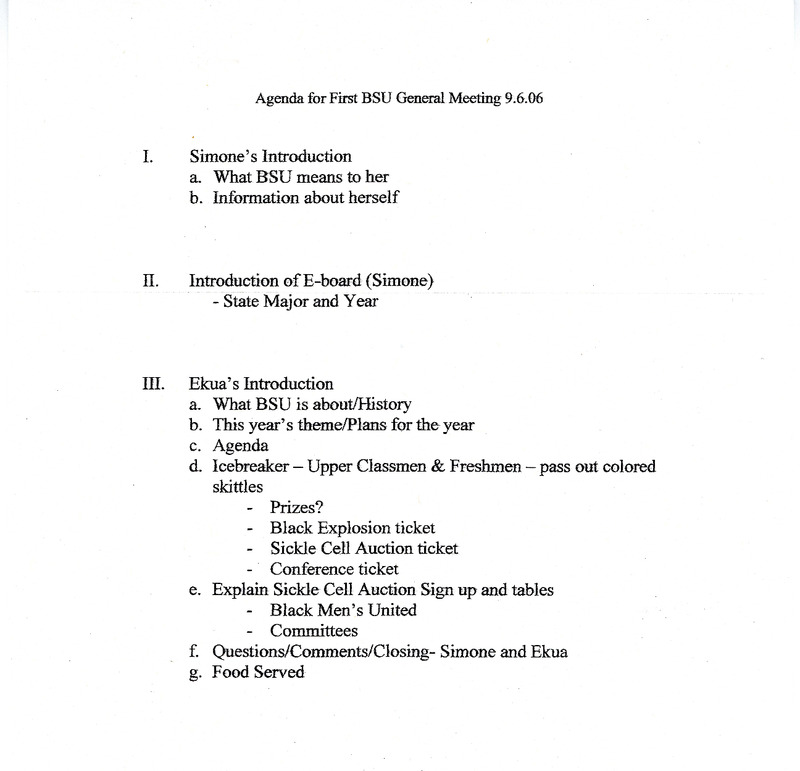 Agenda for First BSU General Meeting 9.6.06

I. Simone's Introduction
a. What BSU means to her
b. Information about herself

II. Introduction of E-board (Simone)
- State Major and Year

III. Ekua's Introduction
a. What BSU is about/History
b. This year's theme/Plans for the year
c. Agenda
d. Icebreaker – Upper Classmen & Freshmen – pass out colored skittles
- Prizes?
- Black Explosion ticket
- Sickle Cell Auction ticket
- Conference ticket
e. Explain Sickle Cell Auction Sign up and tables
- Black Men's United
- Committees
f. Questions/Comments/Closing- Simone and Ekua
g. Food Served